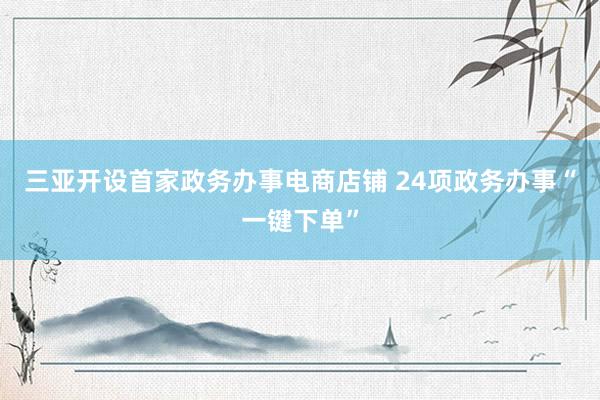 三亚开设首家政务办事电商店铺 24项政务办事“一键下单”